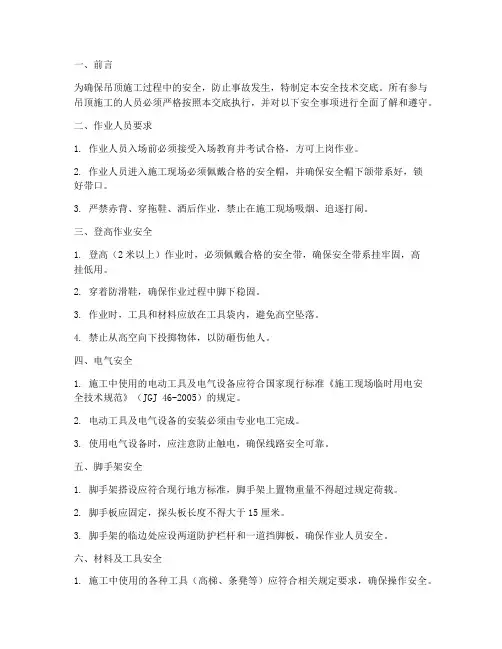 一、前言

为确保吊顶施工过程中的安全，防止事故发生，特制定本安全技术交底。所有参与吊顶施工的人员必须严格按照本交底执行，并对以下安全事项进行全面了解和遵守。

二、作业人员要求

1. 作业人员入场前必须接受入场教育并考试合格，方可上岗作业。

2. 作业人员进入施工现场必须佩戴合格的安全帽，并确保安全帽下颌带系好，锁好带口。

3. 严禁赤背、穿拖鞋、酒后作业，禁止在施工现场吸烟、追逐打闹。

三、登高作业安全

1. 登高（2米以上）作业时，必须佩戴合格的安全带，确保安全带系挂牢固，高挂低用。

2. 穿着防滑鞋，确保作业过程中脚下稳固。

3. 作业时，工具和材料应放在工具袋内，避免高空坠落。

4. 禁止从高空向下投掷物体，以防砸伤他人。

四、电气安全

1. 施工中使用的电动工具及电气设备应符合国家现行标准《施工现场临时用电安全技术规范》（JGJ 46-2005）的规定。

2. 电动工具及电气设备的安装必须由专业电工完成。

3. 使用电气设备时，应注意防止触电，确保线路安全可靠。

五、脚手架安全

1. 脚手架搭设应符合现行地方标准，脚手架上置物重量不得超过规定荷载。

2. 脚手板应固定，探头板长度不得大于15厘米。

3. 脚手架的临边处应设两道防护栏杆和一道挡脚板，确保作业人员安全。

六、材料及工具安全

1. 施工中使用的各种工具（高梯、条凳等）应符合相关规定要求，确保操作安全。